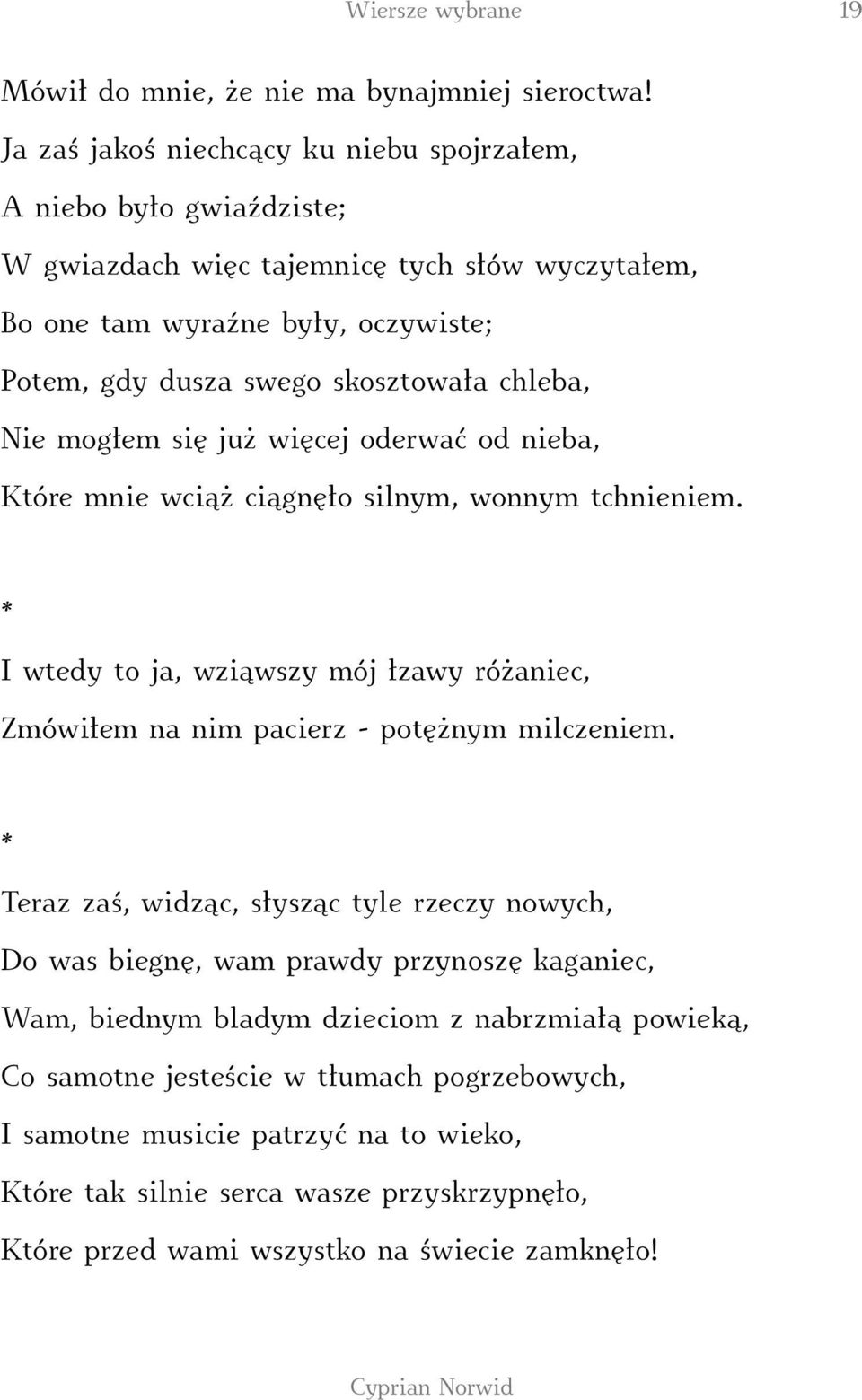 Wiersze wybrane 19

Mówił do mnie, że nie ma bynajmniej sieroctwa!
Ja zaś jakoś niechcący ku niebu spojrzałem,
A niebo było gwiaździste;
W gwiazdach więc tajemnicę tych słów wyczytałem,
Bo one tam wyraźne były, oczywiste;
Potem, gdy dusza swego skosztowała chleba,
Nie mogłem się już więcej oderwać od nieba,
Które mnie wciąż ciągnęło silnym, wonnym tchnieniem.

*

I wtedy to ja, wziąwszy mój łzawy różaniec,
Zmówiłem na nim pacierz - potężnym milczeniem.

*

Teraz zaś, widząc, słysząc tyle rzeczy nowych,
Do was biegnę, wam prawdy przynoszę kaganiec,
Wam, biednym bladym dzieciom z nabrzmiałą powieką,
Co samotne jesteście w tłumach pogrzebowych,
I samotne musicie patrzyć na to wieko,
Które tak silnie serca wasze przyskrzypnęło,
Które przed wami wszystko na świecie zamknęło!

Cyprian Norwid